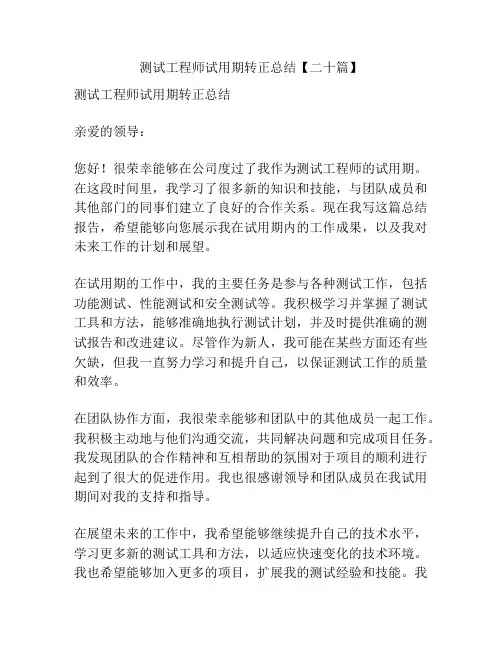 测试工程师试用期转正总结【二十篇】

测试工程师试用期转正总结

亲爱的领导：

您好！很荣幸能够在公司度过了我作为测试工程师的试用期。在这段时间里，我学习了很多新的知识和技能，与团队成员和其他部门的同事们建立了良好的合作关系。现在我写这篇总结报告，希望能够向您展示我在试用期内的工作成果，以及我对未来工作的计划和展望。

在试用期的工作中，我的主要任务是参与各种测试工作，包括功能测试、性能测试和安全测试等。我积极学习并掌握了测试工具和方法，能够准确地执行测试计划，并及时提供准确的测试报告和改进建议。尽管作为新人，我可能在某些方面还有些欠缺，但我一直努力学习和提升自己，以保证测试工作的质量和效率。

在团队协作方面，我很荣幸能够和团队中的其他成员一起工作。我积极主动地与他们沟通交流，共同解决问题和完成项目任务。我发现团队的合作精神和互相帮助的氛围对于项目的顺利进行起到了很大的促进作用。我也很感谢领导和团队成员在我试用期间对我的支持和指导。

在展望未来的工作中，我希望能够继续提升自己的技术水平，学习更多新的测试工具和方法，以适应快速变化的技术环境。我也希望能够加入更多的项目，扩展我的测试经验和技能。我